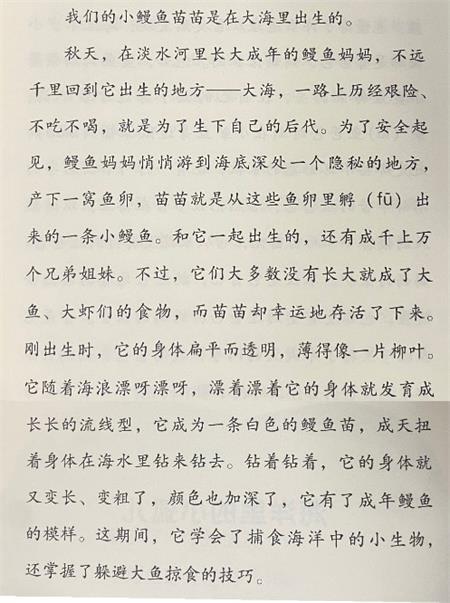 我们的小鳗鱼苗苗是在大海里出生的。

秋天，在淡水河里长大成年的鳗鱼妈妈，不远千里回到它出生的地方——大海，一路上历经艰险、不吃不喝，就是为了生下自己的后代。为了安全起见，鳗鱼妈妈悄悄游到海底深处一个隐秘的地方，产下一窝鱼卵，苗苗就是从这些鱼卵里孵（fū）出来的一条小鳗鱼。和它一起出生的，还有成千上万个兄弟姐妹。不过，它们大多数没有长大就成了大鱼、大虾们的食物，而苗苗却幸运地存活了下来。刚出生时，它的身体扁平而透明，薄得像一片柳叶。它随着海浪漂呀漂呀，漂着漂着它的身体就发育成长长的流线型，它成为一条白色的鳗鱼苗，成天扭着身体在海水里钻来钻去。钻着钻着，它的身体就又变长、变粗了，颜色也加深了，它有了成年鳗鱼的模样。这期间，它学会了捕食海洋中的小生物，还掌握了躲避大鱼掠食的技巧。